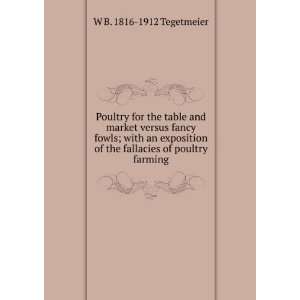 W B. 1816-1912 Tegetmeier

Poultry for the table and market versus fancy fowls; with an exposition of the fallacies of poultry farming